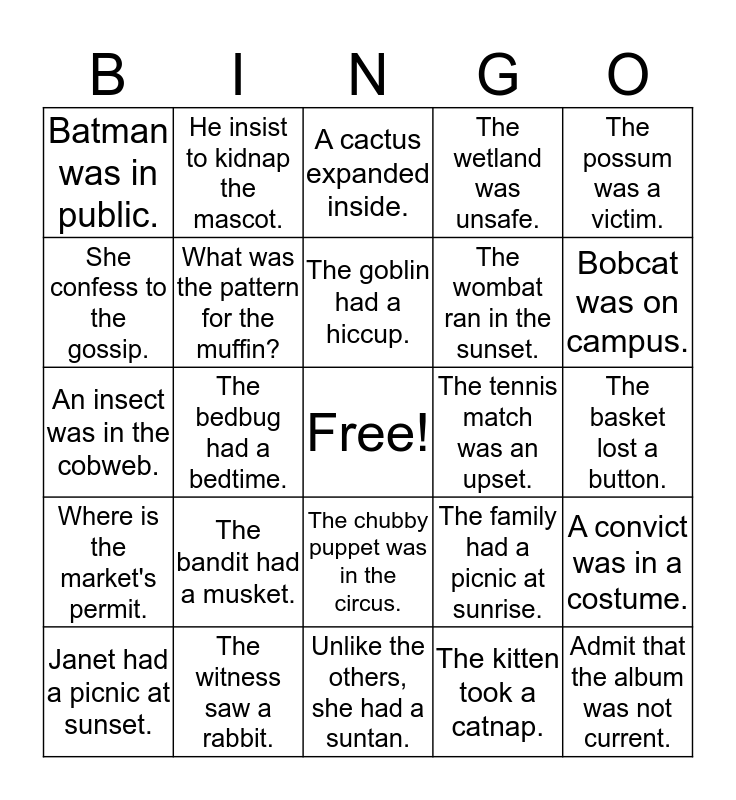 | B | I | N | G | O |
|---|---|---|---|---|
| Batman was in public. | He insist to kidnap the mascot. | A cactus expanded inside. | The wetland was unsafe. | The possum was a victim. |
| She confess to the gossip. | What was the pattern for the muffin? | The goblin had a hiccup. | The wombat ran in the sunset. | Bobcat was on campus. |
| An insect was in the cobweb. | The bedbug had a bedtime. | Free! | The tennis match was an upset. | The basket lost a button. |
| Where is the market's permit. | The bandit had a musket. | The chubby puppet was in the circus. | The family had a picnic at sunrise. | A convict was in a costume. |
| Janet had a picnic at sunset. | The witness saw a rabbit. | Unlike the others, she had a suntan. | The kitten took a catnap. | Admit that the album was not current. |